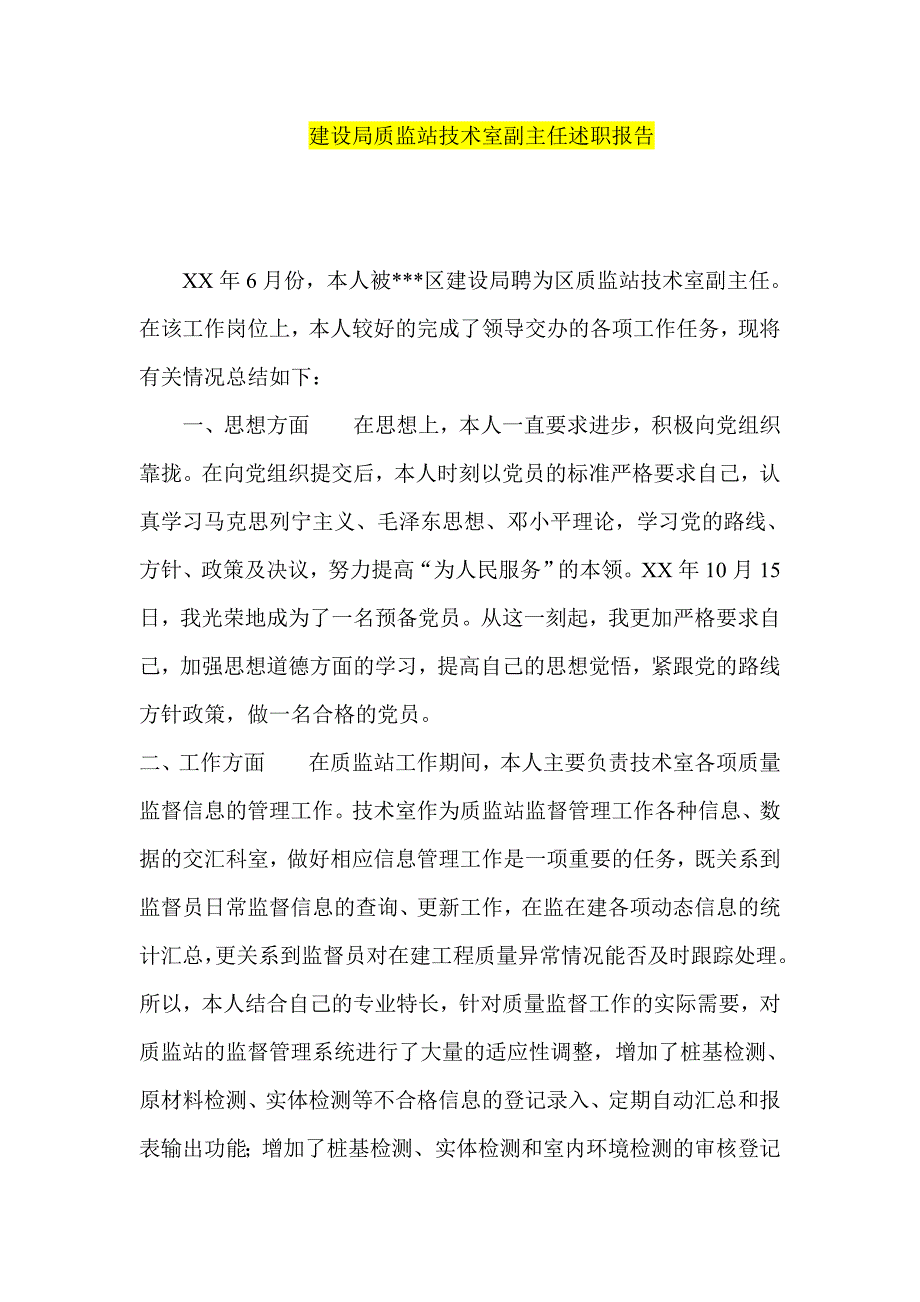 建设局质监站技术室副主任述职报告

XX 年 6 月份，本人被***区建设局聘为区质监站技术室副主任。在该工作岗位上，本人较好的完成了领导交办的各项工作任务，现将有关情况总结如下：

一、思想方面　　在思想上，本人一直要求进步，积极向党组织靠拢。在向党组织提交后，本人时刻以党员的标准严格要求自己，认真学习马克思列宁主义、毛泽东思想、邓小平理论，学习党的路线、方针、政策及决议，努力提高“为人民服务”的本领。XX 年 10 月 15 日，我光荣地成为了一名预备党员。从这一刻起，我更加严格要求自己，加强思想道德方面的学习，提高自己的思想觉悟，紧跟党的路线方针政策，做一名合格的党员。

二、工作方面　　在质监站工作期间，本人主要负责技术室各项质量监督信息的管理工作。技术室作为质监站监督管理工作各种信息、数据的交汇科室，做好相应信息管理工作是一项重要的任务，既关系到监督员日常监督信息的查询、更新工作，在监在建各项动态信息的统计汇总，更关系到监督员对在建工程质量异常情况能否及时跟踪处理。所以，本人结合自己的专业特长，针对质量监督工作的实际需要，对质监站的监督管理系统进行了大量的适应性调整，增加了桩基检测、原材料检测、实体检测等不合格信息的登记录入、定期自动汇总和报表输出功能；增加了桩基检测、实体检测和室内环境检测的审核登记